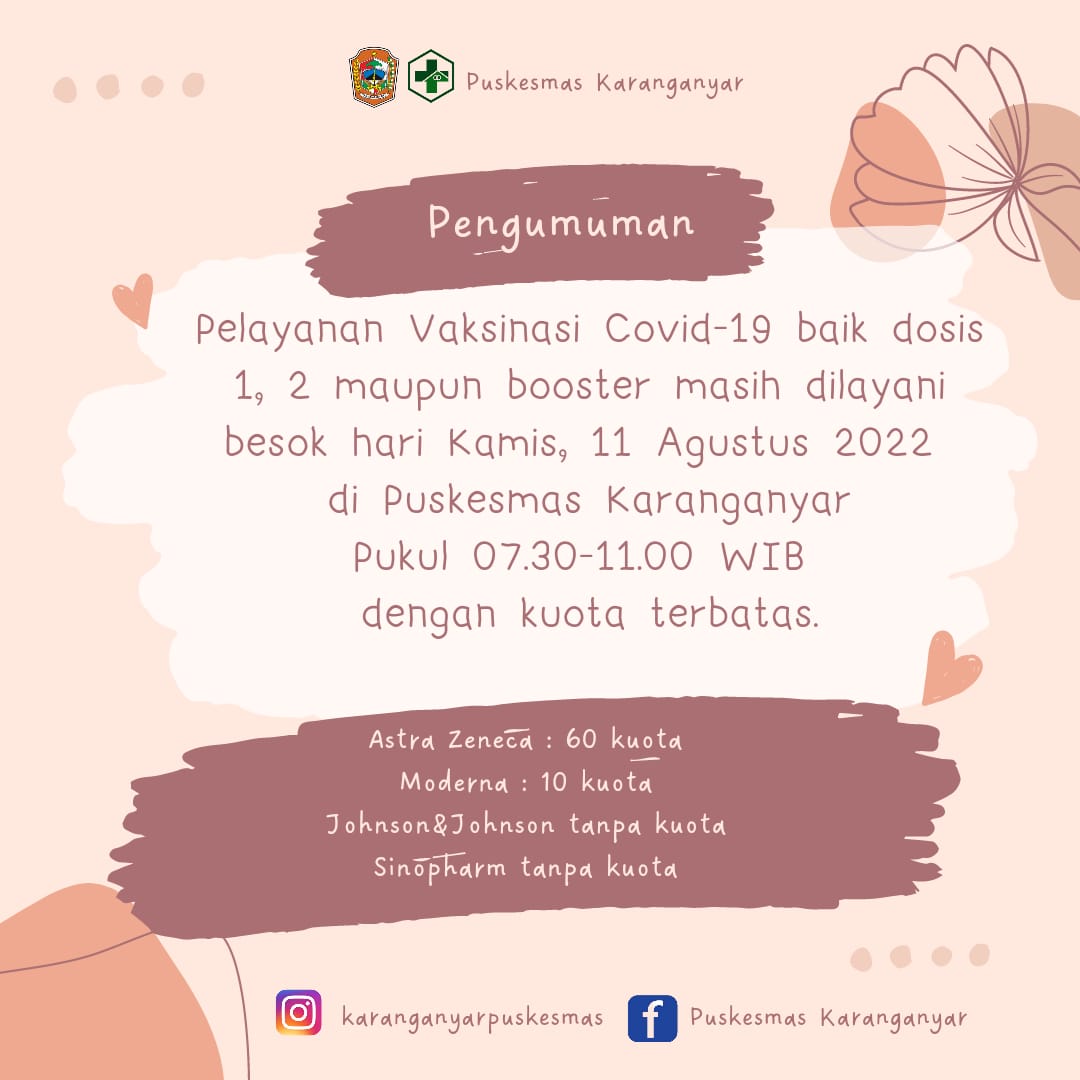 Puskesmas Karanganyar

Pengumuman

Pelayanan Vaksinasi Covid-19 baik dosis 1, 2 maupun booster masih dilayani besok hari Kamis, 11 Agustus 2022 di Puskesmas Karanganyar Pukul 07.30-11.00 WIB dengan kuota terbatas.

Astra Zeneca : 60 kuota
Moderna : 10 kuota
Johnson&Johnson tanpa kuota
Sinopharm tanpa kuota

karanganyarpuskesmas
Puskesmas Karanganyar